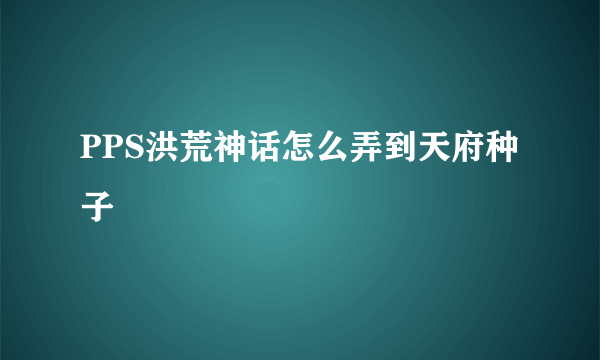 PPS洪荒神话怎么弄到天府种子